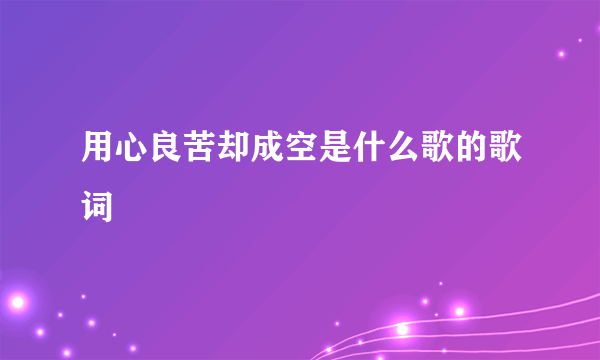 用心良苦却成空是什么歌的歌词